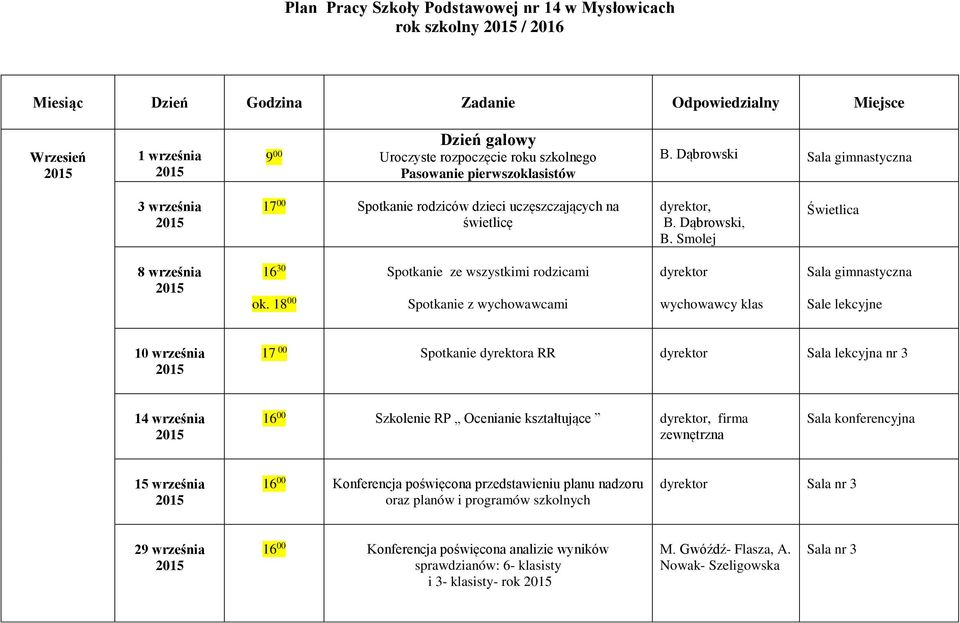 Plan Pracy Szkoły Podstawowej nr 14 w Mysłowicach
rok szkolny 2015 / 2016

| Miesiąc | Dzień | Godzina | Zadanie | Odpowiedzialny | Miejsce |
|---|---|---|---|---|---|
| Wrzesień 2015 | 1 września 2015 | $9^{00}$ | Dzień galowy Uroczyste rozpoczęcie roku szkolnego Pasowanie pierwszoklasistów | B. Dąbrowski | Sala gimnastyczna |
| | 3 września 2015 | $17^{00}$ | Spotkanie rodziców dzieci uczęszczających na świetlicę | dyrektor, B. Dąbrowski, B. Smolej | Świetlica |
| | 8 września 2015 | $16^{30}$ ok. $18^{00}$ | Spotkanie ze wszystkimi rodzicami Spotkanie z wychowawcami | dyrektor wychowawcy klas | Sala gimnastyczna Sale lekcyjne |
| | 10 września 2015 | $17^{00}$ | Spotkanie dyrektora RR | dyrektor | Sala lekcyjna nr 3 |
| | 14 września 2015 | $16^{00}$ | Szkolenie RP „ Ocenianie kształtujące ” | dyrektor, firma zewnętrzna | Sala konferencyjna |
| | 15 września 2015 | $16^{00}$ | Konferencja poświęcona przedstawieniu planu nadzoru oraz planów i programów szkolnych | dyrektor | Sala nr 3 |
| | 29 września 2015 | $16^{00}$ | Konferencja poświęcona analizie wyników sprawdzianów: 6- klasisty i 3- klasisty- rok 2015 | M. Gwóźdź- Flasza, A. Nowak- Szeligowska | Sala nr 3 |